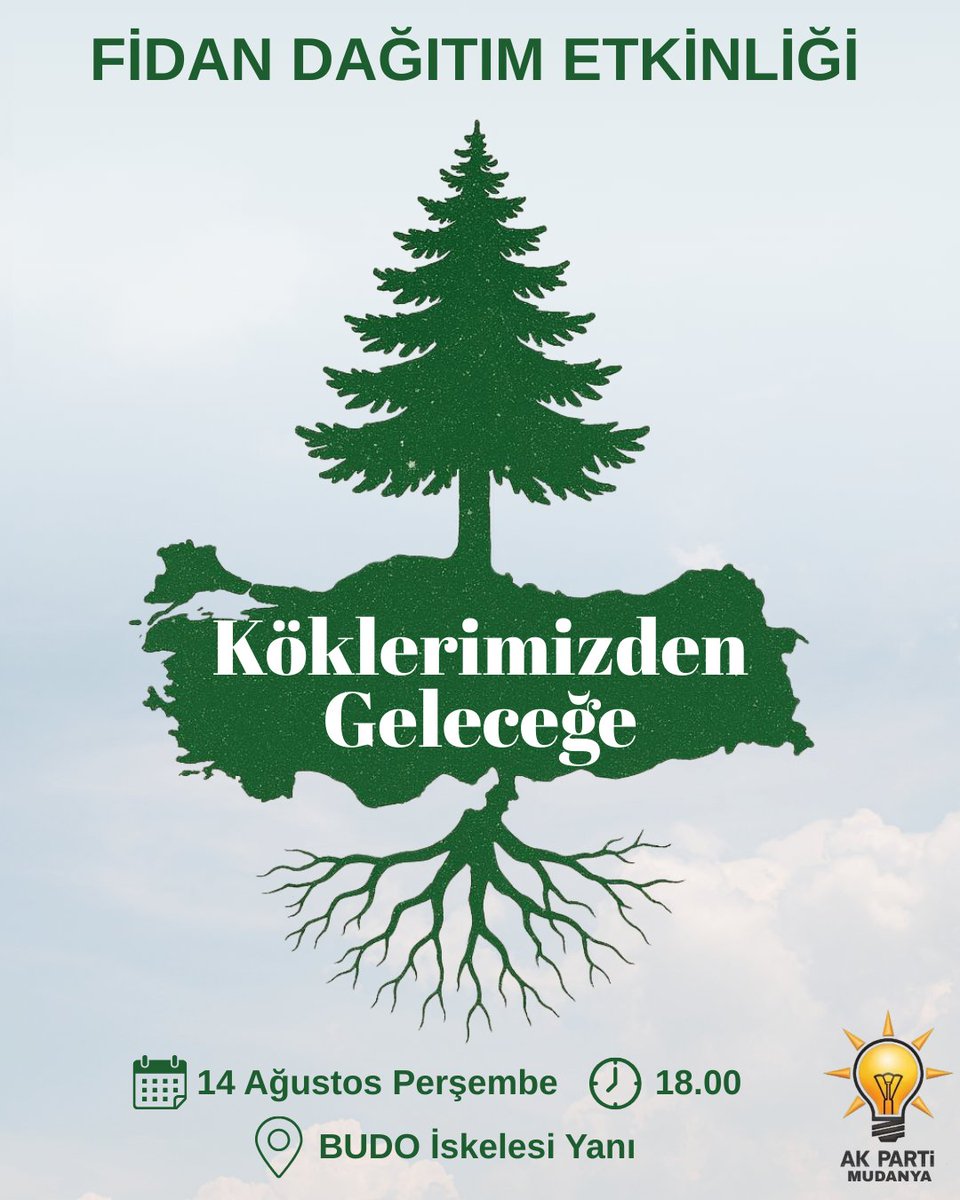 FİDAN DAĞITIM ETKİNLİĞİ

Köklerimizden Geleceğe

14 Ağustos Perşembe 18.00

BUDO İskelesi Yanı

AK PARTİ MUDANYA